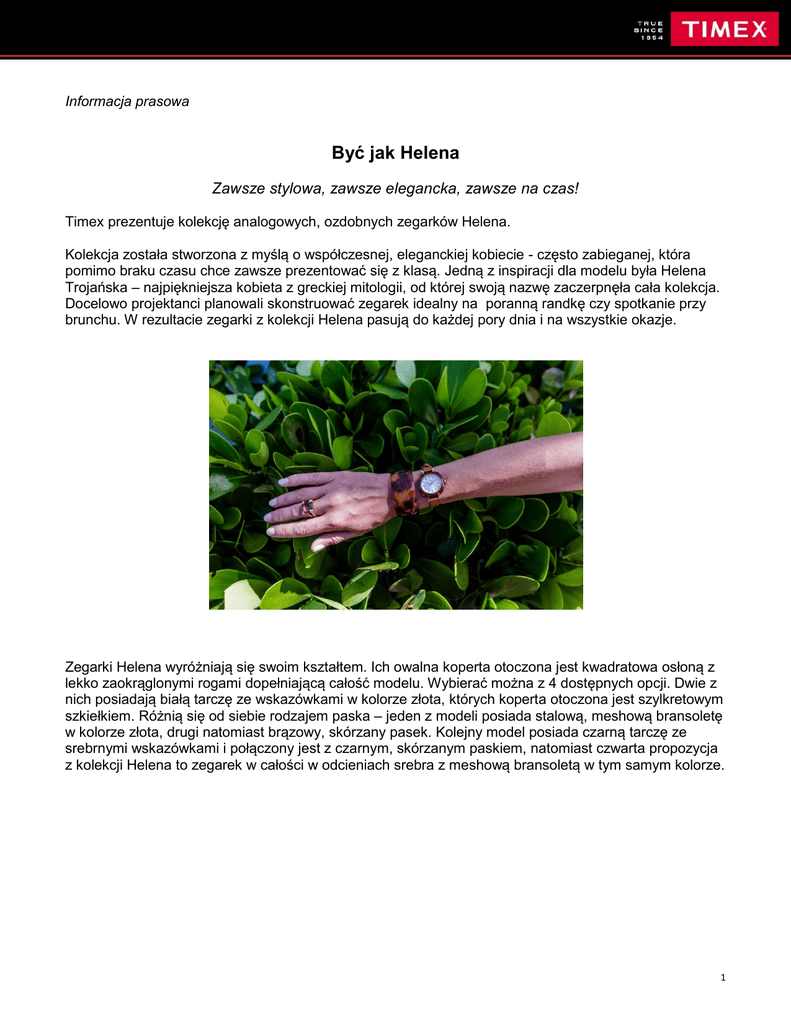 TRUE SINCE 1854 TIMEX

Informacja prasowa

Być jak Helena

Zawsze stylowa, zawsze elegancka, zawsze na czas!

Timex prezentuje kolekcję analogowych, ozdobnych zegarków Helena.

Kolekcja została stworzona z myślą o współczesnej, eleganckiej kobiecie - często zabieganej, która pomimo braku czasu chce zawsze prezentować się z klasą. Jedną z inspiracji dla modelu była Helena Trojańska – najpiękniejsza kobieta z greckiej mitologii, od której swoją nazwę zaczerpnęła cała kolekcja. Docelowo projektanci planowali skonstruować zegarek idealny na poranną randkę czy spotkanie przy brunchu. W rezultacie zegarki z kolekcji Helena pasują do każdej pory dnia i na wszystkie okazje.

Zegarki Helena wyróżniają się swoim kształtem. Ich owalna koperta otoczona jest kwadratowa osłoną z lekko zaokrąglonymi rogami dopełniającą całość modelu. Wybierać można z 4 dostępnych opcji. Dwie z nich posiadają białą tarczę ze wskazówkami w kolorze złota, których koperta otoczona jest szylkretowym szkiełkiem. Różnią się od siebie rodzajem paska – jeden z modeli posiada stalową, meshową bransoletę w kolorze złota, drugi natomiast brązowy, skórzany pasek. Kolejny model posiada czarną tarczę ze srebrnymi wskazówkami i połączony jest z czarnym, skórzanym paskiem, natomiast czwarta propozycja z kolekcji Helena to zegarek w całości w odcieniach srebra z meshową bransoletą w tym samym kolorze.

1